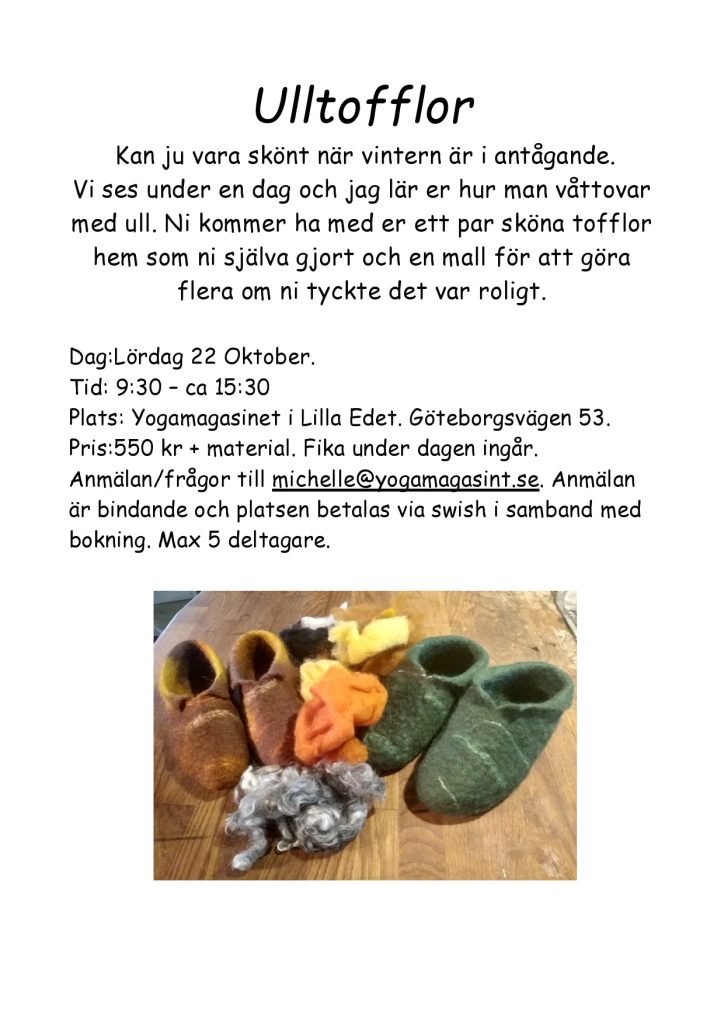 Ulltofflor

Kan ju vara skönt när vintern är i antågande. Vi ses under en dag och jag lär er hur man våttovar med ull. Ni kommer ha med er ett par sköna tofflor hem som ni själva gjort och en mall för att göra flera om ni tyckte det var roligt.

Dag:Lördag 22 Oktober.
Tid: 9:30 – ca 15:30
Plats: Yogamagasinet i Lilla Edet. Göteborgsvägen 53.
Pris:550 kr + material. Fika under dagen ingår.
Anmälan/frågor till michelle@yogamagasint.se. Anmälan är bindande och platsen betalas via swish i samband med bokning. Max 5 deltagare.